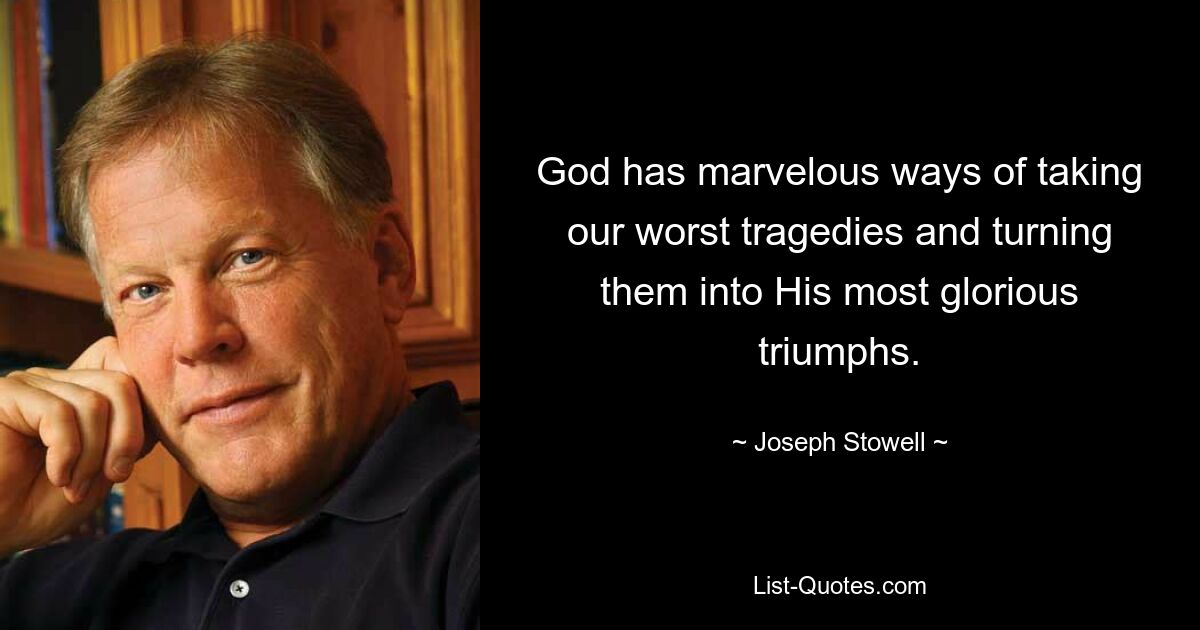 God has marvelous ways of taking our worst tragedies and turning them into His most glorious triumphs.

~ Joseph Stowell ~

List-Quotes.com